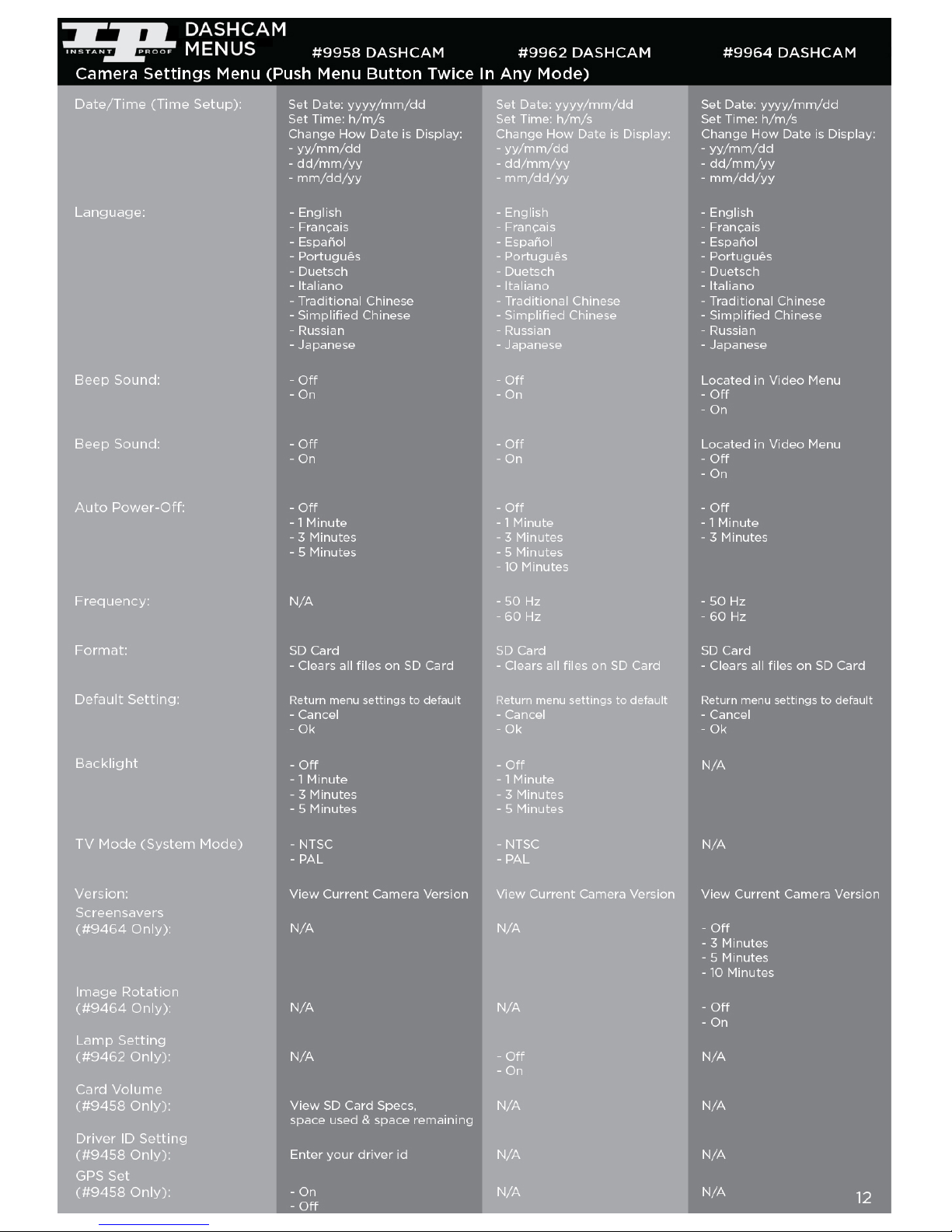 IP INSTANT PROOF DASHCAM MENUS

Camera Settings Menu (Push Menu Button Twice In Any Mode)

| | #9958 DASHCAM | #9962 DASHCAM | #9964 DASHCAM |
|---|---|---|---|
| Date/Time (Time Setup): | Set Date: yyyy/mm/dd Set Time: h/m/s Change How Date is Display: - yy/mm/dd - dd/mm/yy - mm/dd/yy | Set Date: yyyy/mm/dd Set Time: h/m/s Change How Date is Display: - yy/mm/dd - dd/mm/yy - mm/dd/yy | Set Date: yyyy/mm/dd Set Time: h/m/s Change How Date is Display: - yy/mm/dd - dd/mm/yy - mm/dd/yy |
| Language: | - English - Français - Español - Português - Duetsch - Italiano - Traditional Chinese - Simplified Chinese - Russian - Japanese | - English - Français - Español - Português - Duetsch - Italiano - Traditional Chinese - Simplified Chinese - Russian - Japanese | - English - Français - Español - Português - Duetsch - Italiano - Traditional Chinese - Simplified Chinese - Russian - Japanese |
| Beep Sound: | - Off - On | - Off - On | Located in Video Menu - Off - On |
| Beep Sound: | - Off - On | - Off - On | Located in Video Menu - Off - On |
| Auto Power-Off: | - Off - 1 Minute - 3 Minutes - 5 Minutes | - Off - 1 Minute - 3 Minutes - 5 Minutes - 10 Minutes | - Off - 1 Minute - 3 Minutes |
| Frequency: | N/A | - 50 Hz - 60 Hz | - 50 Hz - 60 Hz |
| Format: | SD Card - Clears all files on SD Card | SD Card - Clears all files on SD Card | SD Card - Clears all files on SD Card |
| Default Setting: | Return menu settings to default - Cancel - Ok | Return menu settings to default - Cancel - Ok | Return menu settings to default - Cancel - Ok |
| Backlight | - Off - 1 Minute - 3 Minutes - 5 Minutes | - Off - 1 Minute - 3 Minutes - 5 Minutes | N/A |
| TV Mode (System Mode) | - NTSC - PAL | - NTSC - PAL | N/A |
| Version: | View Current Camera Version | View Current Camera Version | View Current Camera Version |
| Screensavers (#9464 Only): | N/A | N/A | - Off - 3 Minutes - 5 Minutes - 10 Minutes |
| Image Rotation (#9464 Only): | N/A | N/A | - Off - On |
| Lamp Setting (#9462 Only): | N/A | - Off - On | N/A |
| Card Volume (#9458 Only): | View SD Card Specs, space used & space remaining | N/A | N/A |
| Driver ID Setting (#9458 Only): | Enter your driver id | N/A | N/A |
| GPS Set (#9458 Only): | - On - Off | N/A | N/A |

12